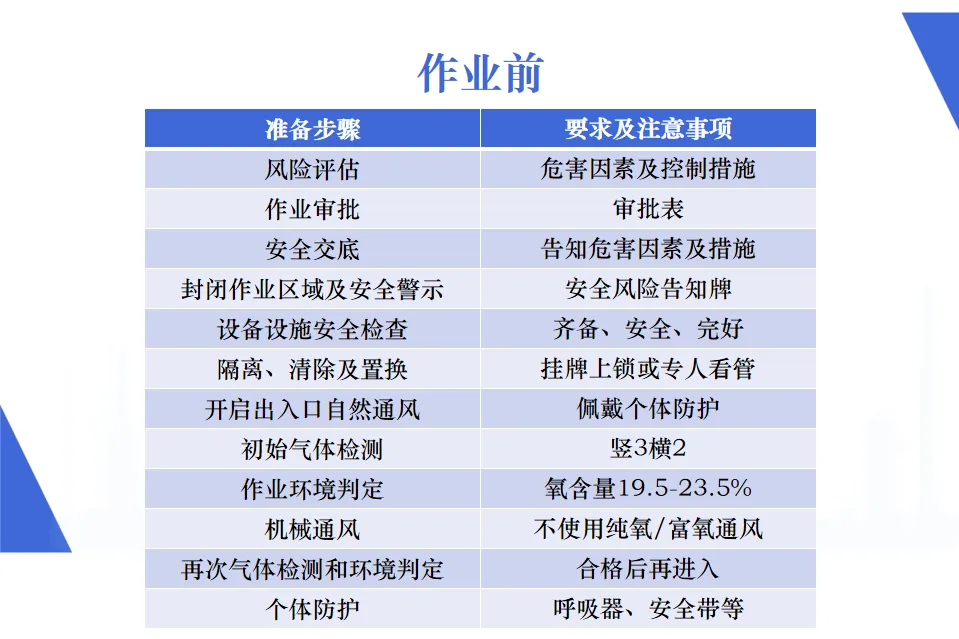 作业前

| 准备步骤 | 要求及注意事项 |
|---|---|
| 风险评估 | 危害因素及控制措施 |
| 作业审批 | 审批表 |
| 安全交底 | 告知危害因素及措施 |
| 封闭作业区域及安全警示 | 安全风险告知牌 |
| 设备设施安全检查 | 齐备、安全、完好 |
| 隔离、清除及置换 | 挂牌上锁或专人看管 |
| 开启出入口自然通风 | 佩戴个体防护 |
| 初始气体检测 | 竖3横2 |
| 作业环境判定 | 氧含量19.5-23.5% |
| 机械通风 | 不使用纯氧/富氧通风 |
| 再次气体检测和环境判定 | 合格后再进入 |
| 个体防护 | 呼吸器、安全带等 |